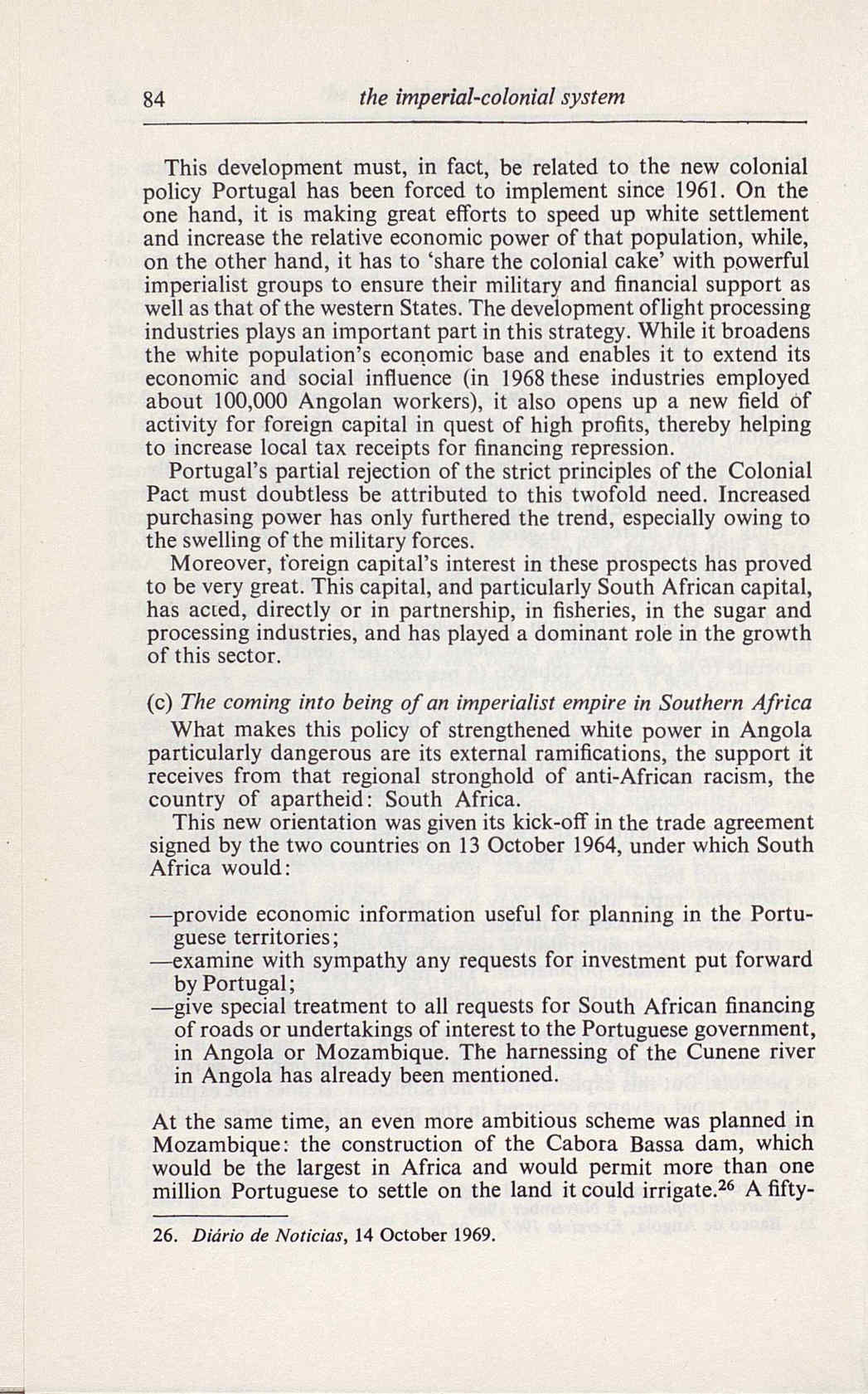 84 the imperial-colonial system

This development must, in fact, be related to the new colonial policy Portugal has been forced to implement since 1961. On the one hand, it is making great efforts to speed up white settlement and increase the relative economic power of that population, while, on the other hand, it has to 'share the colonial cake' with powerful imperialist groups to ensure their military and financial support as well as that of the western States. The development oflight processing industries plays an important part in this strategy. While it broadens the white population's economic base and enables it to extend its economic and social influence (in 1968 these industries employed about 100,000 Angolan workers), it also opens up a new field of activity for foreign capital in quest of high profits, thereby helping to increase local tax receipts for financing repression.

Portugal's partial rejection of the strict principles of the Colonial Pact must doubtless be attributed to this twofold need. Increased purchasing power has only furthered the trend, especially owing to the swelling of the military forces.

Moreover, foreign capital's interest in these prospects has proved to be very great. This capital, and particularly South African capital, has acted, directly or in partnership, in fisheries, in the sugar and processing industries, and has played a dominant role in the growth of this sector.

(c) The coming into being of an imperialist empire in Southern Africa

What makes this policy of strengthened white power in Angola particularly dangerous are its external ramifications, the support it receives from that regional stronghold of anti-African racism, the country of apartheid: South Africa.

This new orientation was given its kick-off in the trade agreement signed by the two countries on 13 October 1964, under which South Africa would:

—provide economic information useful for planning in the Portuguese territories;
—examine with sympathy any requests for investment put forward by Portugal;
—give special treatment to all requests for South African financing of roads or undertakings of interest to the Portuguese government, in Angola or Mozambique. The harnessing of the Cunene river in Angola has already been mentioned.

At the same time, an even more ambitious scheme was planned in Mozambique: the construction of the Cabora Bassa dam, which would be the largest in Africa and would permit more than one million Portuguese to settle on the land it could irrigate.$^{26}$ A fifty-

26. Diário de Noticias, 14 October 1969.